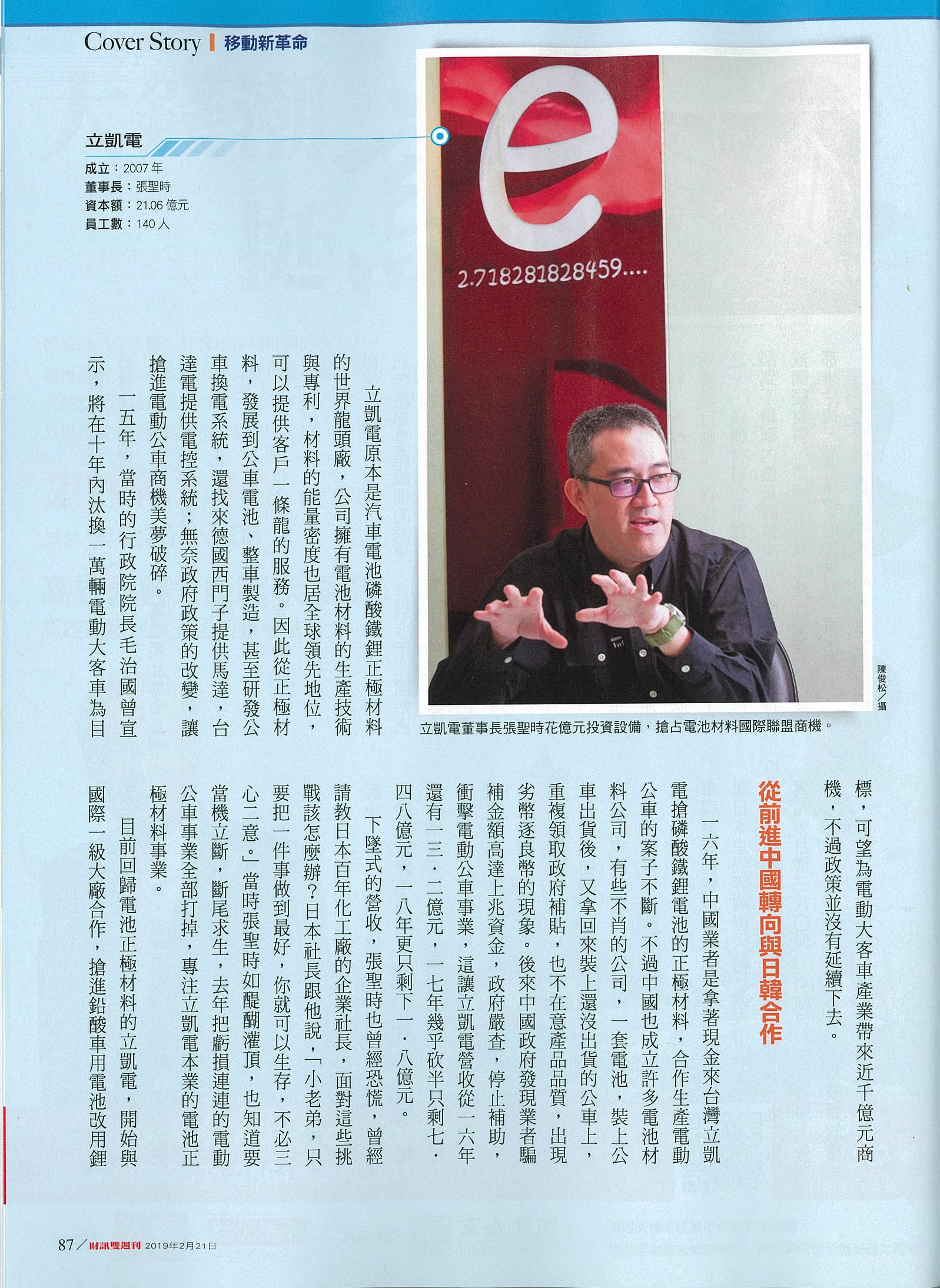 Cover Story | 移動新革命

立凱電
成立：2007 年
董事長：張聖時
資本額：21.06 億元
員工數：140 人

e
2.718281828459....

陳俊松／攝

立凱電董事長張聖時花億元投資設備，搶占電池材料國際聯盟商機。

立凱電原本是汽車電池磷酸鐵鋰正極材料的世界龍頭廠，公司擁有電池材料的生產技術與專利，材料的能量密度也居全球領先地位，可以提供客戶一條龍的服務。因此從正極材料，發展到公車電池、整車製造，甚至研發公車換電系統，還找來德國西門子提供馬達，台達電提供電控系統；無奈政府政策的改變，讓搶進電動公車商機美夢破碎。

一五年，當時的行政院院長毛治國曾宣示，將在十年內汰換一萬輛電動大客車為目標，可望為電動大客車產業帶來近千億元商機，不過政策並沒有延續下去。

從前進中國轉向與日韓合作

一六年，中國業者是拿著現金來台灣立凱電搶磷酸鐵鋰電池的正極材料，合作生產電動公車的案子不斷。不過中國也成立許多電池材料公司，有些不肖的公司，一套電池，裝上公車出貨後，又拿回來裝上還沒出貨的公車上，重複領取政府補貼，也不在意產品品質，出現劣幣逐良幣的現象。後來中國政府發現業者騙補金額高達上兆資金，政府嚴查，停止補助，衝擊電動公車事業，這讓立凱電營收從一六年還有一三．二億元，一七年幾乎砍半只剩七．四八億元，一八年更只剩下一．八億元。

下墜式的營收，張聖時也曾經恐慌，曾經請教日本百年化工廠的企業社長，面對這些挑戰該怎麼辦？日本社長跟他說，「小老弟，只要把一件事做到最好，你就可以生存，不必三心二意。」當時張聖時如醍醐灌頂，也知道要當機立斷，斷尾求生，去年把虧損連連的電動公車事業全部打掉，專注立凱電本業的電池正極材料事業。

目前回歸電池正極材料的立凱電，開始與國際一級大廠合作，搶進鉛酸車用電池改用鋰

87／財訊雙週刊 2019年2月21日